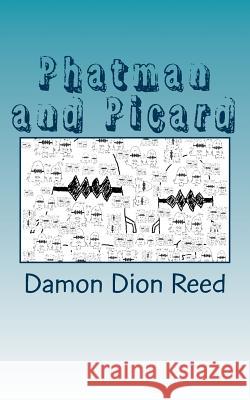 Phatman and Picard

Damon Dion Reed

Kraina Książek